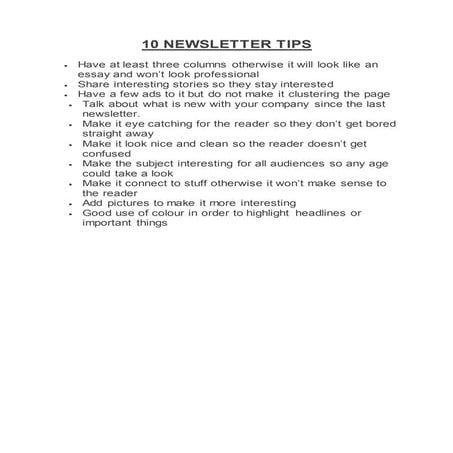 10 NEWSLETTER TIPS

- Have at least three columns otherwise it will look like an essay and won't look professional
- Share interesting stories so they stay interested
- Have a few ads to it but do not make it clustering the page
- Talk about what is new with your company since the last newsletter.
- Make it eye catching for the reader so they don't get bored straight away
- Make it look nice and clean so the reader doesn't get confused
- Make the subject interesting for all audiences so any age could take a look
- Make it connect to stuff otherwise it won't make sense to the reader
- Add pictures to make it more interesting
- Good use of colour in order to highlight headlines or important things